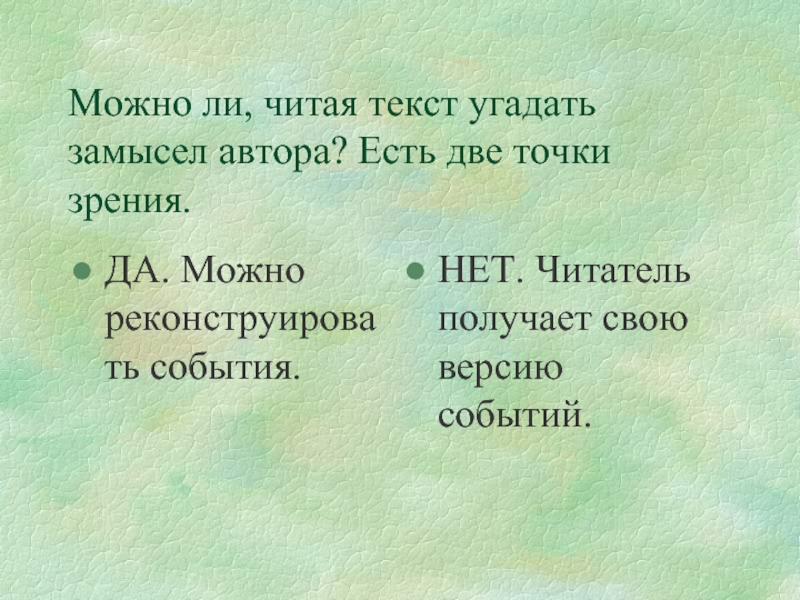 Можно ли, читая текст угадать замысел автора? Есть две точки зрения.

• ДА. Можно реконструировать события.

• НЕТ. Читатель получает свою версию событий.